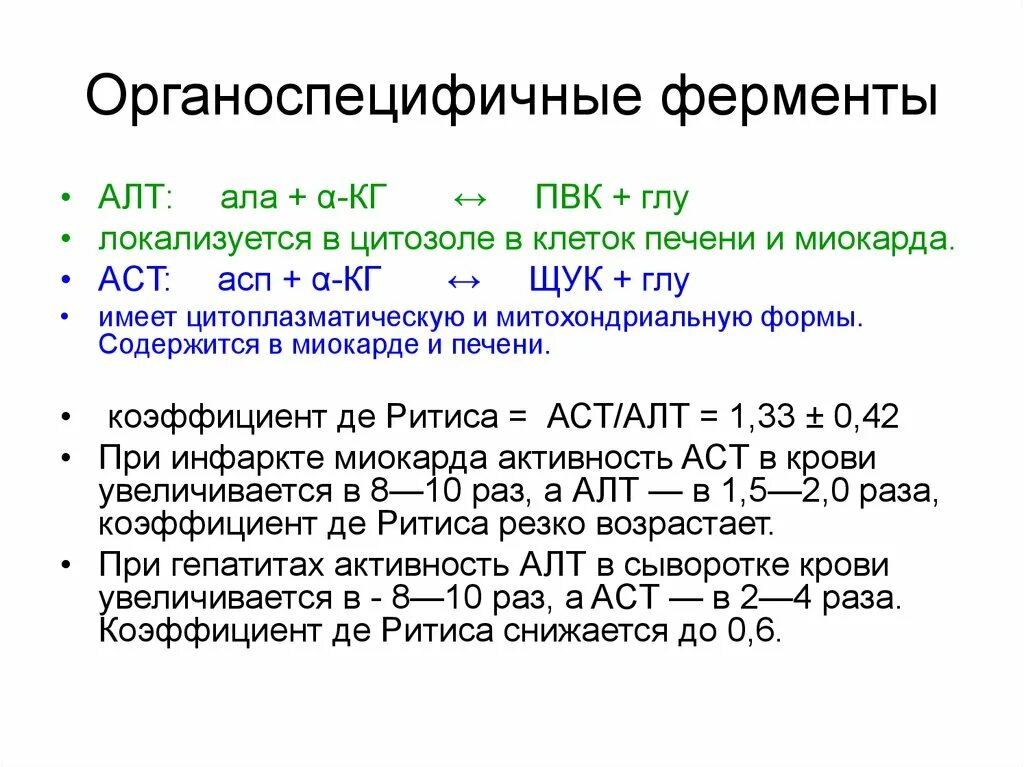 Органоспецифичные ферменты

• АЛТ: ала + α-КГ ↔ ПВК + глу
• локализуется в цитозоле в клеток печени и миокарда.
• АСТ: асп + α-КГ ↔ ЩУК + глу
• имеет цитоплазматическую и митохондриальную формы. Содержится в миокарде и печени.

• коэффициент де Ритиса = АСТ/АЛТ = 1,33 ± 0,42
• При инфаркте миокарда активность АСТ в крови увеличивается в 8—10 раз, а АЛТ — в 1,5—2,0 раза, коэффициент де Ритиса резко возрастает.
• При гепатитах активность АЛТ в сыворотке крови увеличивается в - 8—10 раз, а АСТ — в 2—4 раза. Коэффициент де Ритиса снижается до 0,6.